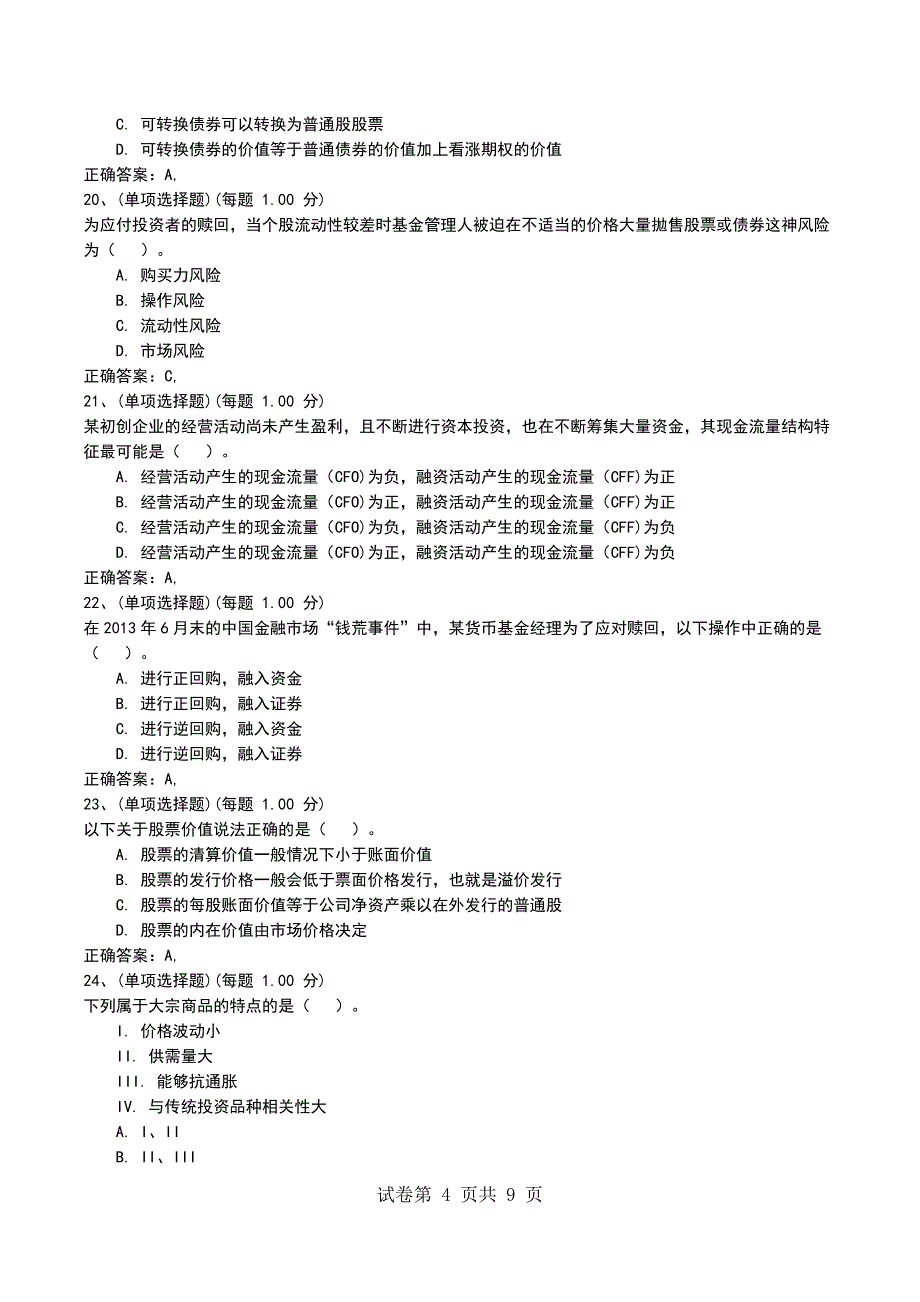 C. 可转换债券可以转换为普通股股票
D. 可转换债券的价值等于普通债券的价值加上看涨期权的价值
正确答案：A,
20、(单项选择题)(每题 1.00 分)
为应付投资者的赎回，当个股流动性较差时基金管理人被迫在不适当的价格大量抛售股票或债券这神风险为（　）。
A. 购买力风险
B. 操作风险
C. 流动性风险
D. 市场风险
正确答案：C,
21、(单项选择题)(每题 1.00 分)
某初创企业的经营活动尚未产生盈利，且不断进行资本投资，也在不断筹集大量资金，其现金流量结构特征最可能是（　）。
A. 经营活动产生的现金流量（CFO)为负，融资活动产生的现金流量（CFF)为正
B. 经营活动产生的现金流量（CFO)为正，融资活动产生的现金流量（CFF)为正
C. 经营活动产生的现金流量（CFO)为负，融资活动产生的现金流量（CFF)为负
D. 经营活动产生的现金流量（CFO)为正，融资活动产生的现金流量（CFF)为负
正确答案：A,
22、(单项选择题)(每题 1.00 分)
在 2013 年 6 月末的中国金融市场“钱荒事件”中，某货币基金经理为了应对赎回，以下操作中正确的是（　）。
A. 进行正回购，融入资金
B. 进行正回购，融入证券
C. 进行逆回购，融入资金
D. 进行逆回购，融入证券
正确答案：A,
23、(单项选择题)(每题 1.00 分)
以下关于股票价值说法正确的是（　）。
A. 股票的清算价值一般情况下小于账面价值
B. 股票的发行价格一般会低于票面价格发行，也就是溢价发行
C. 股票的每股账面价值等于公司净资产乘以在外发行的普通股
D. 股票的内在价值由市场价格决定
正确答案：A,
24、(单项选择题)(每题 1.00 分)
下列属于大宗商品的特点的是（　）。
I. 价格波动小
II. 供需量大
III. 能够抗通胀
IV. 与传统投资品种相关性大
A. I、II
B. II、III

试卷第 4 页共 9 页